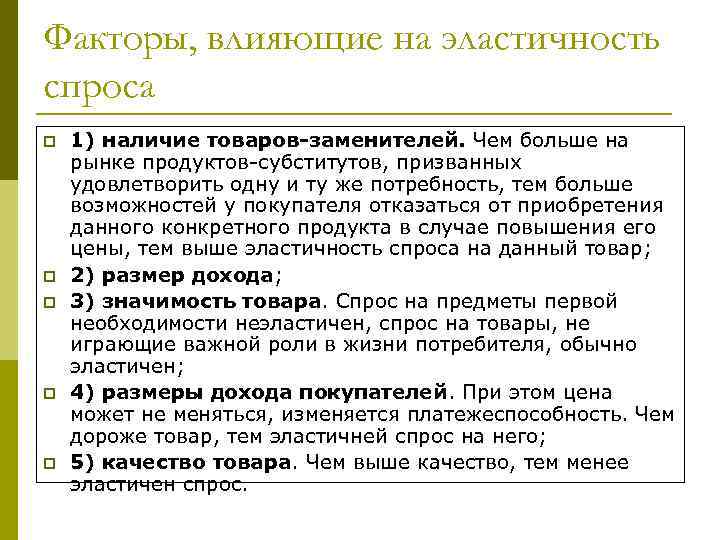 Факторы, влияющие на эластичность спроса

1) наличие товаров-заменителей. Чем больше на рынке продуктов-субститутов, призванных удовлетворить одну и ту же потребность, тем больше возможностей у покупателя отказаться от приобретения данного конкретного продукта в случае повышения его цены, тем выше эластичность спроса на данный товар;

2) размер дохода;

3) значимость товара. Спрос на предметы первой необходимости неэластичен, спрос на товары, не играющие важной роли в жизни потребителя, обычно эластичен;

4) размеры дохода покупателей. При этом цена может не меняться, изменяется платежеспособность. Чем дороже товар, тем эластичней спрос на него;

5) качество товара. Чем выше качество, тем менее эластичен спрос.